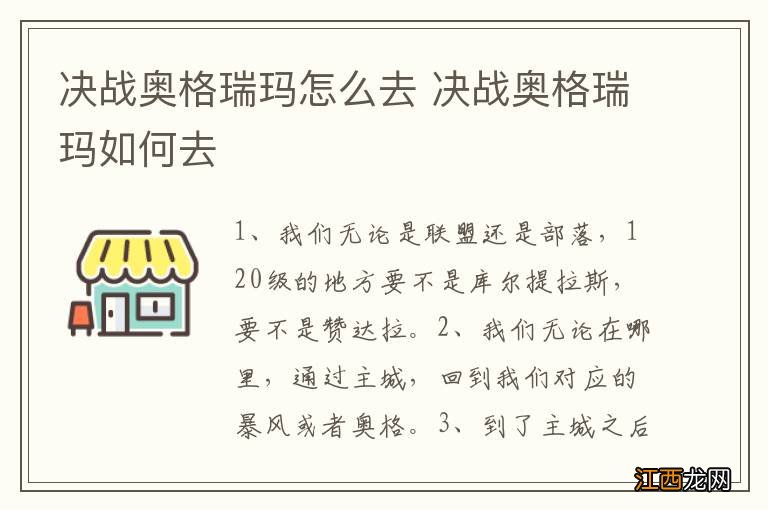 决战奥格瑞玛怎么去 决战奥格瑞玛如何去

1、我们无论是联盟还是部落，120级的地方要不是库尔提拉斯，要不是赞达拉。2、我们无论在哪里，通过主城，回到我们对应的暴风或者奥格。3、到了主城之后

江西龙网